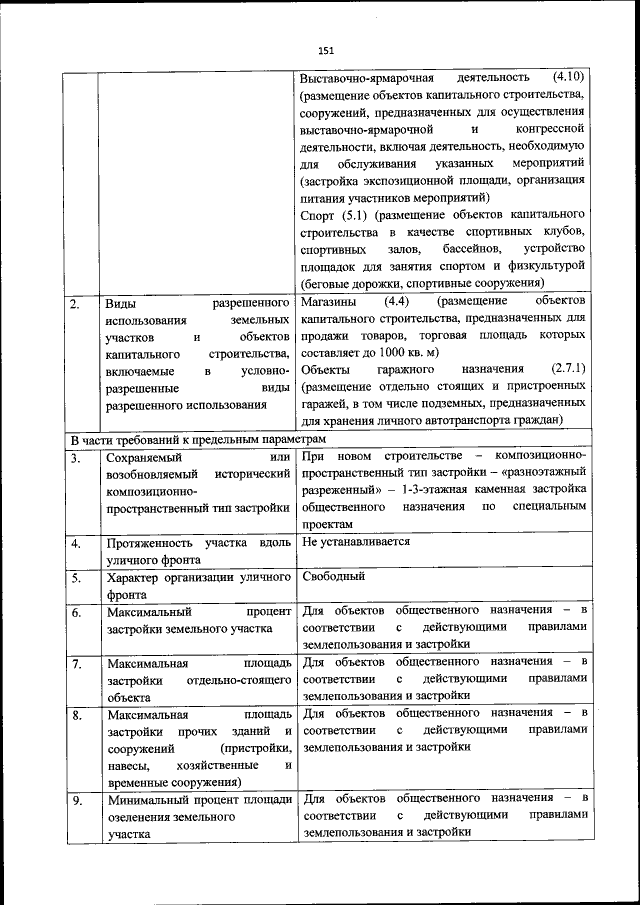 151

| | | |
|---|---|---|
| | | Выставочно-ярмарочная деятельность (4.10) (размещение объектов капитального строительства, сооружений, предназначенных для осуществления выставочно-ярмарочной и конгрессной деятельности, включая деятельность, необходимую для обслуживания указанных мероприятий (застройка экспозиционной площади, организация питания участников мероприятий) Спорт (5.1) (размещение объектов капитального строительства в качестве спортивных клубов, спортивных залов, бассейнов, устройство площадок для занятия спортом и физкультурой (беговые дорожки, спортивные сооружения) |
| 2. | Виды разрешенного использования земельных участков и объектов капитального строительства, включаемые в условно-разрешенные виды разрешенного использования | Магазины (4.4) (размещение объектов капитального строительства, предназначенных для продажи товаров, торговая площадь которых составляет до 1000 кв. м) Объекты гаражного назначения (2.7.1) (размещение отдельно стоящих и пристроенных гаражей, в том числе подземных, предназначенных для хранения личного автотранспорта граждан) |
| В части требований к предельным параметрам | | |
| 3. | Сохраняемый или возобновляемый исторический композиционно-пространственный тип застройки | При новом строительстве – композиционно-пространственный тип застройки – «разноэтажный разреженный» – 1-3-этажная каменная застройка общественного назначения по специальным проектам |
| 4. | Протяженность участка вдоль уличного фронта | Не устанавливается |
| 5. | Характер организации уличного фронта | Свободный |
| 6. | Максимальный процент застройки земельного участка | Для объектов общественного назначения – в соответствии с действующими правилами землепользования и застройки |
| 7. | Максимальная площадь застройки отдельно-стоящего объекта | Для объектов общественного назначения – в соответствии с действующими правилами землепользования и застройки |
| 8. | Максимальная площадь застройки прочих зданий и сооружений (пристройки, навесы, хозяйственные и временные сооружения) | Для объектов общественного назначения – в соответствии с действующими правилами землепользования и застройки |
| 9. | Минимальный процент площади озеленения земельного участка | Для объектов общественного назначения – в соответствии с действующими правилами землепользования и застройки |